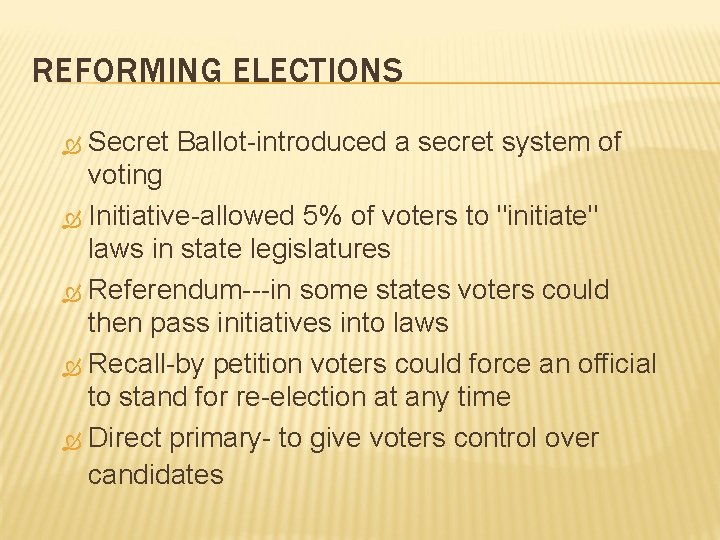 REFORMING ELECTIONS

Secret Ballot-introduced a secret system of voting

Initiative-allowed 5% of voters to "initiate" laws in state legislatures

Referendum---in some states voters could then pass initiatives into laws

Recall-by petition voters could force an official to stand for re-election at any time

Direct primary- to give voters control over candidates